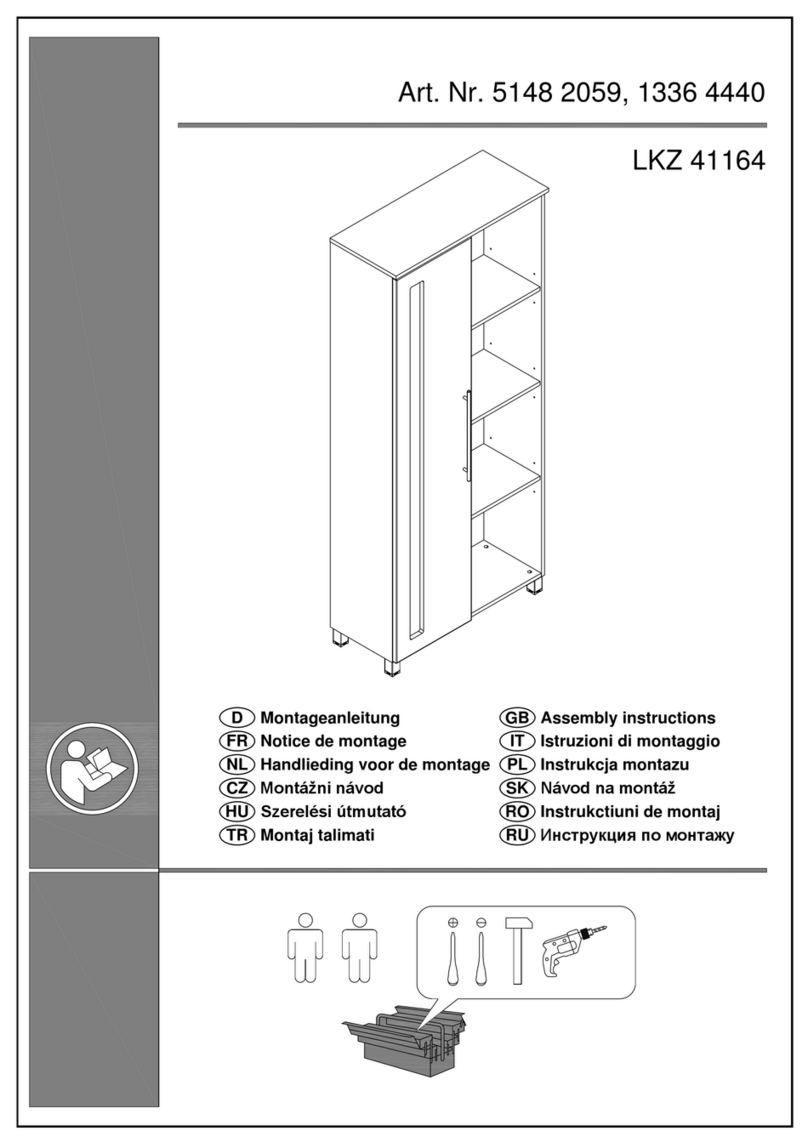 Art. Nr. 5148 2059, 1336 4440

LKZ 41164

D Montageanleitung
FR Notice de montage
NL Handlieding voor de montage
CZ Montážni návod
HU Szerelési útmutató
TR Montaj talimati

GB Assembly instructions
IT Istruzioni di montaggio
PL Instrukcja montazu
SK Návod na montáž
RO Instrukctiuni de montaj
RU Инструкция по монтажу